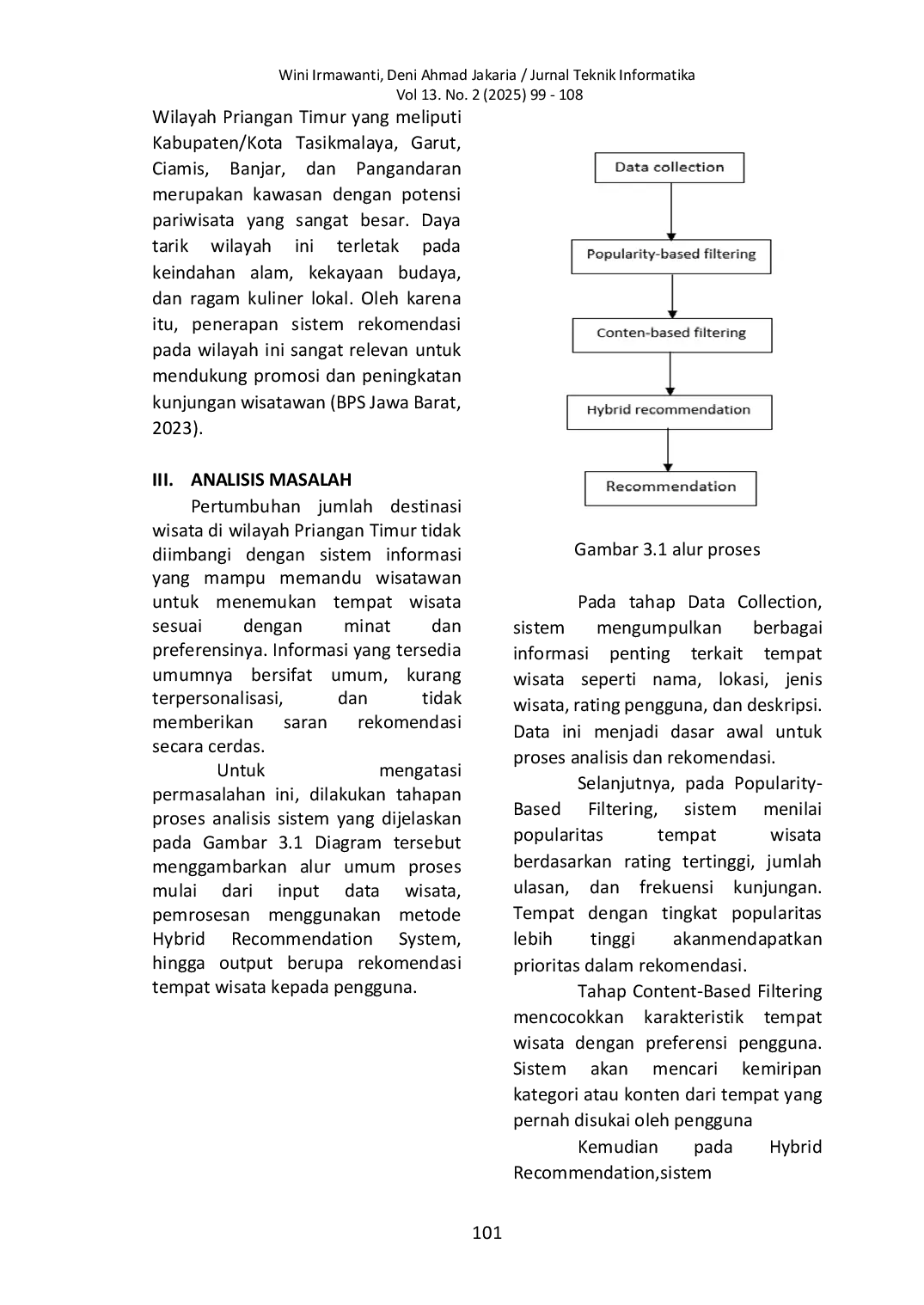 Wini Irmawanti, Deni Ahmad Jakaria / Jurnal Teknik Informatika
Vol 13. No. 2 (2025) 99 - 108

Wilayah Priangan Timur yang meliputi Kabupaten/Kota Tasikmalaya, Garut, Ciamis, Banjar, dan Pangandaran merupakan kawasan dengan potensi pariwisata yang sangat besar. Daya tarik wilayah ini terletak pada keindahan alam, kekayaan budaya, dan ragam kuliner lokal. Oleh karena itu, penerapan sistem rekomendasi pada wilayah ini sangat relevan untuk mendukung promosi dan peningkatan kunjungan wisatawan (BPS Jawa Barat, 2023).

III. ANALISIS MASALAH

Pertumbuhan jumlah destinasi wisata di wilayah Priangan Timur tidak diimbangi dengan sistem informasi yang mampu memandu wisatawan untuk menemukan tempat wisata sesuai dengan minat dan preferensinya. Informasi yang tersedia umumnya bersifat umum, kurang terpersonalisasi, dan tidak memberikan saran rekomendasi secara cerdas.

Untuk mengatasi permasalahan ini, dilakukan tahapan proses analisis sistem yang dijelaskan pada Gambar 3.1 Diagram tersebut menggambarkan alur umum proses mulai dari input data wisata, pemrosesan menggunakan metode Hybrid Recommendation System, hingga output berupa rekomendasi tempat wisata kepada pengguna.

Data collection

Popularity-based filtering

Conten-based filtering

Hybrid recommendation

Recommendation

Gambar 3.1 alur proses

Pada tahap Data Collection, sistem mengumpulkan berbagai informasi penting terkait tempat wisata seperti nama, lokasi, jenis wisata, rating pengguna, dan deskripsi. Data ini menjadi dasar awal untuk proses analisis dan rekomendasi.

Selanjutnya, pada Popularity-Based Filtering, sistem menilai popularitas tempat wisata berdasarkan rating tertinggi, jumlah ulasan, dan frekuensi kunjungan. Tempat dengan tingkat popularitas lebih tinggi akanmendapatkan prioritas dalam rekomendasi.

Tahap Content-Based Filtering mencocokkan karakteristik tempat wisata dengan preferensi pengguna. Sistem akan mencari kemiripan kategori atau konten dari tempat yang pernah disukai oleh pengguna

Kemudian pada Hybrid Recommendation,sistem

101